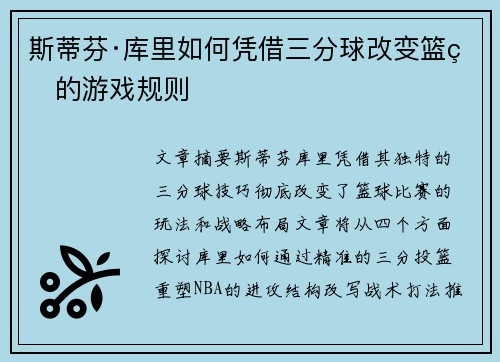 斯蒂芬·库里如何凭借三分球改变篮ç的游戏规则

文章摘要斯蒂芬库里凭借其独特的三分球技巧彻底改变了篮球比赛的玩法和战略布局文章将从四个方面探讨库里如何通过精准的三分投篮重塑NBA的进攻结构改写战术打法推